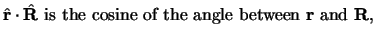 $\hat{\mathbf{r}} \cdot \hat{\mathbf{R}}$ is the cosine of the angle between $\mathbf{r}$ and $\mathbf{R}$,